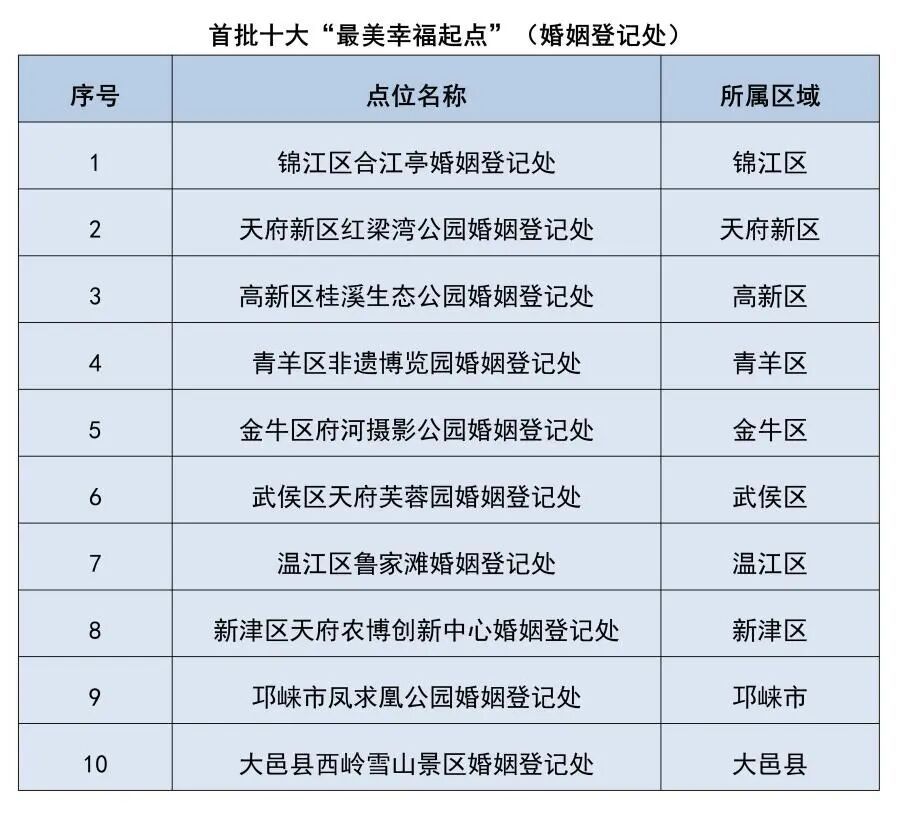 首批十大“最美幸福起点”（婚姻登记处）

| 序号 | 点位名称 | 所属区域 |
|---|---|---|
| 1 | 锦江区合江亭婚姻登记处 | 锦江区 |
| 2 | 天府新区红梁湾公园婚姻登记处 | 天府新区 |
| 3 | 高新区桂溪生态公园婚姻登记处 | 高新区 |
| 4 | 青羊区非遗博览园婚姻登记处 | 青羊区 |
| 5 | 金牛区府河摄影公园婚姻登记处 | 金牛区 |
| 6 | 武侯区天府芙蓉园婚姻登记处 | 武侯区 |
| 7 | 温江区鲁家滩婚姻登记处 | 温江区 |
| 8 | 新津区天府农博创新中心婚姻登记处 | 新津区 |
| 9 | 邛崃市凤求凰公园婚姻登记处 | 邛崃市 |
| 10 | 大邑县西岭雪山景区婚姻登记处 | 大邑县 |